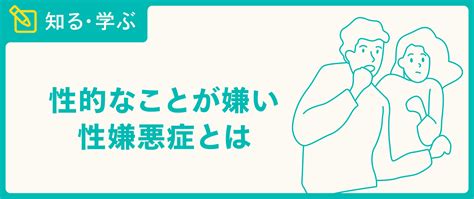 知る・学ぶ

性的なことが嫌い
性嫌悪症とは